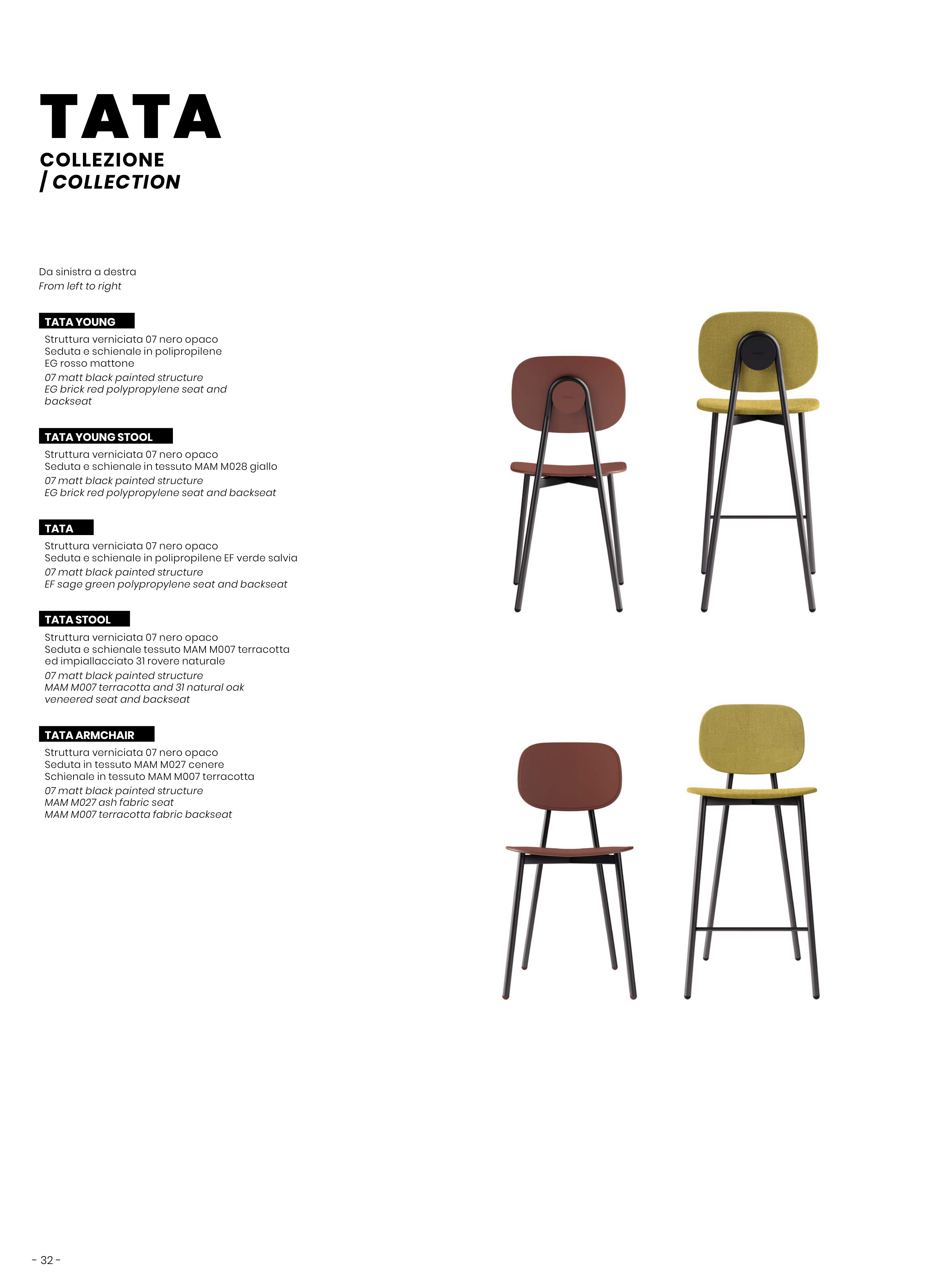 TATA
COLLEZIONE
/ COLLECTION

Da sinistra a destra
From left to right

TATA YOUNG

Struttura verniciata 07 nero opaco
Seduta e schienale in polipropilene
EG rosso mattone
07 matt black painted structure
EG brick red polypropylene seat and backseat

TATA YOUNG STOOL

Struttura verniciata 07 nero opaco
Seduta e schienale in tessuto MAM M028 giallo
07 matt black painted structure
EG brick red polypropylene seat and backseat

TATA

Struttura verniciata 07 nero opaco
Seduta e schienale in polipropilene EF verde salvia
07 matt black painted structure
EF sage green polypropylene seat and backseat

TATA STOOL

Struttura verniciata 07 nero opaco
Seduta e schienale tessuto MAM M007 terracotta ed impiallacciato 31 rovere naturale
07 matt black painted structure
MAM M007 terracotta and 31 natural oak veneered seat and backseat

TATA ARMCHAIR

Struttura verniciata 07 nero opaco
Seduta in tessuto MAM M027 cenere
Schienale in tessuto MAM M007 terracotta
07 matt black painted structure
MAM M027 ash fabric seat
MAM M007 terracotta fabric backseat

- 32 -